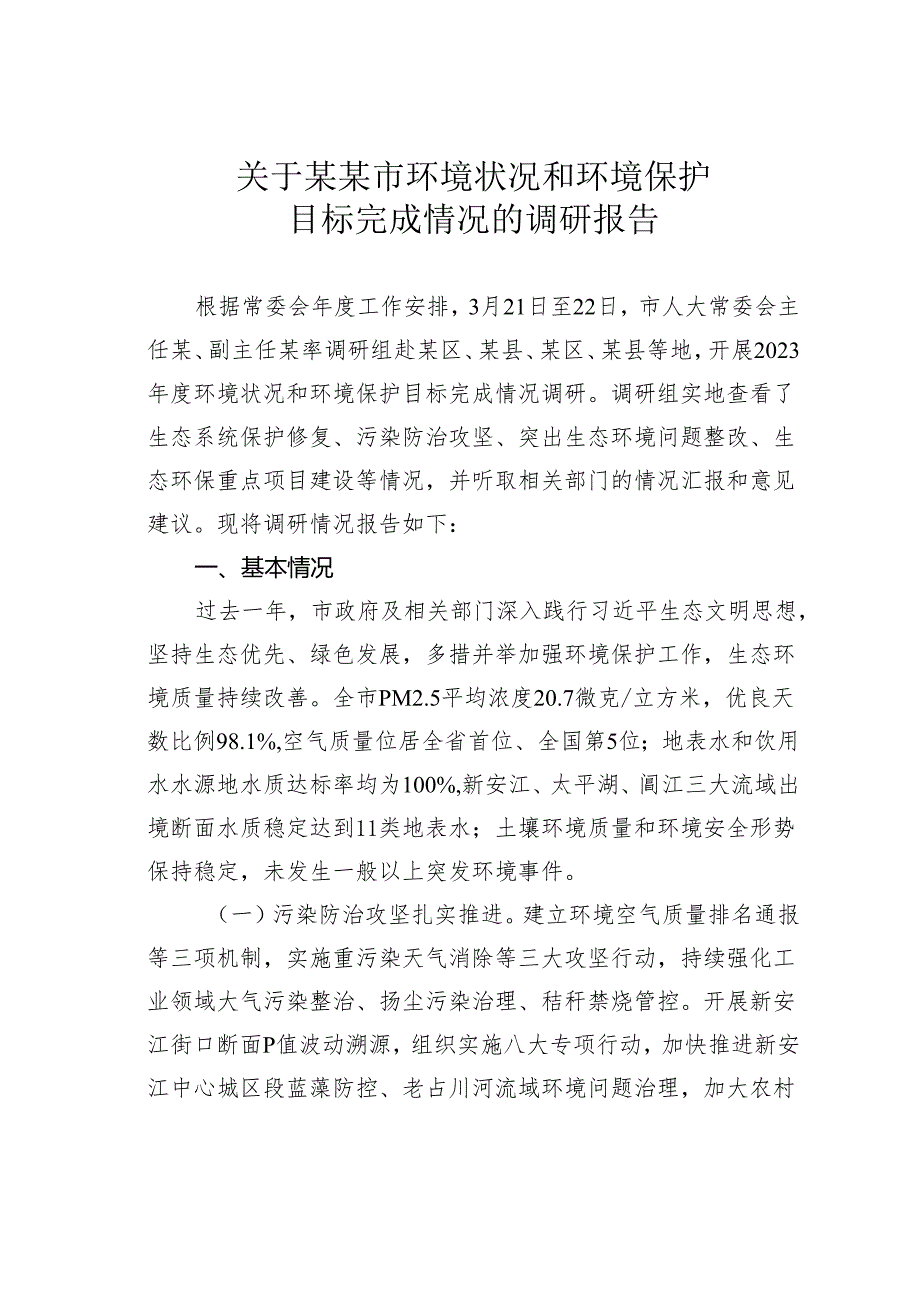 关于某某市环境状况和环境保护目标完成情况的调研报告

根据常委会年度工作安排，3月21日至22日，市人大常委会主任某、副主任某率调研组赴某区、某县、某区、某县等地，开展2023年度环境状况和环境保护目标完成情况调研。调研组实地查看了生态系统保护修复、污染防治攻坚、突出生态环境问题整改、生态环保重点项目建设等情况，并听取相关部门的情况汇报和意见建议。现将调研情况报告如下：

一、基本情况

过去一年，市政府及相关部门深入践行习近平生态文明思想，坚持生态优先、绿色发展，多措并举加强环境保护工作，生态环境质量持续改善。全市PM2.5平均浓度20.7微克/立方米，优良天数比例98.1%,空气质量位居全省首位、全国第5位；地表水和饮用水水源地水质达标率均为100%,新安江、太平湖、阊江三大流域出境断面水质稳定达到11类地表水；土壤环境质量和环境安全形势保持稳定，未发生一般以上突发环境事件。

（一）污染防治攻坚扎实推进。建立环境空气质量排名通报等三项机制，实施重污染天气消除等三大攻坚行动，持续强化工业领域大气污染整治、扬尘污染治理、秸秆禁烧管控。开展新安江街口断面P值波动溯源，组织实施八大专项行动，加快推进新安江中心城区段蓝藻防控、老占川河流域环境问题治理，加大农村